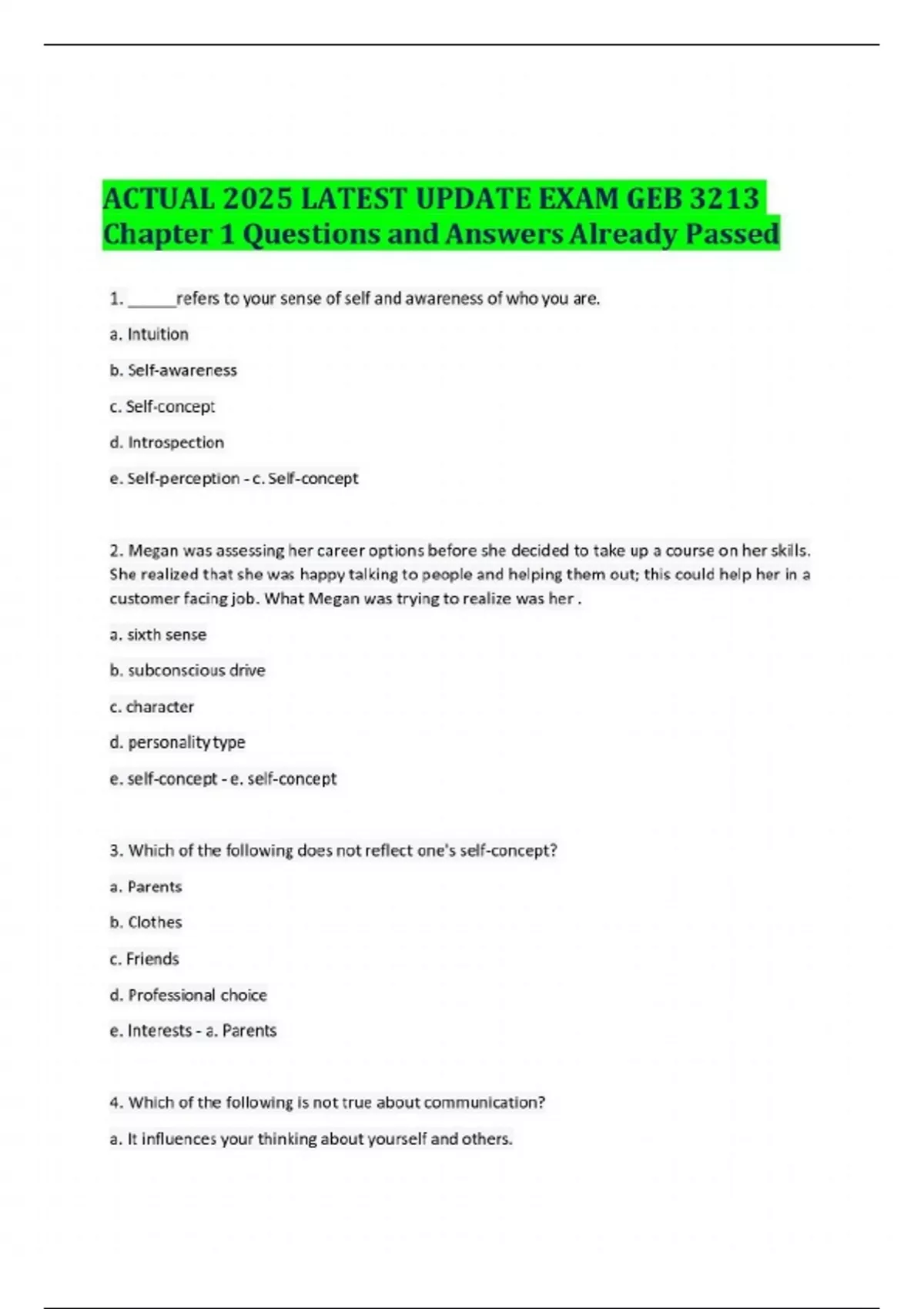 ACTUAL 2025 LATEST UPDATE EXAM GEB 3213 Chapter 1 Questions and Answers Already Passed

1. ______refers to your sense of self and awareness of who you are.

a. Intuition

b. Self-awareness

c. Self-concept

d. Introspection

e. Self-perception - c. Self-concept

2. Megan was assessing her career options before she decided to take up a course on her skills. She realized that she was happy talking to people and helping them out; this could help her in a customer facing job. What Megan was trying to realize was her .

a. sixth sense

b. subconscious drive

c. character

d. personality type

e. self-concept - e. self-concept

3. Which of the following does not reflect one's self-concept?

a. Parents

b. Clothes

c. Friends

d. Professional choice

e. Interests - a. Parents

4. Which of the following is not true about communication?

a. It influences your thinking about yourself and others.